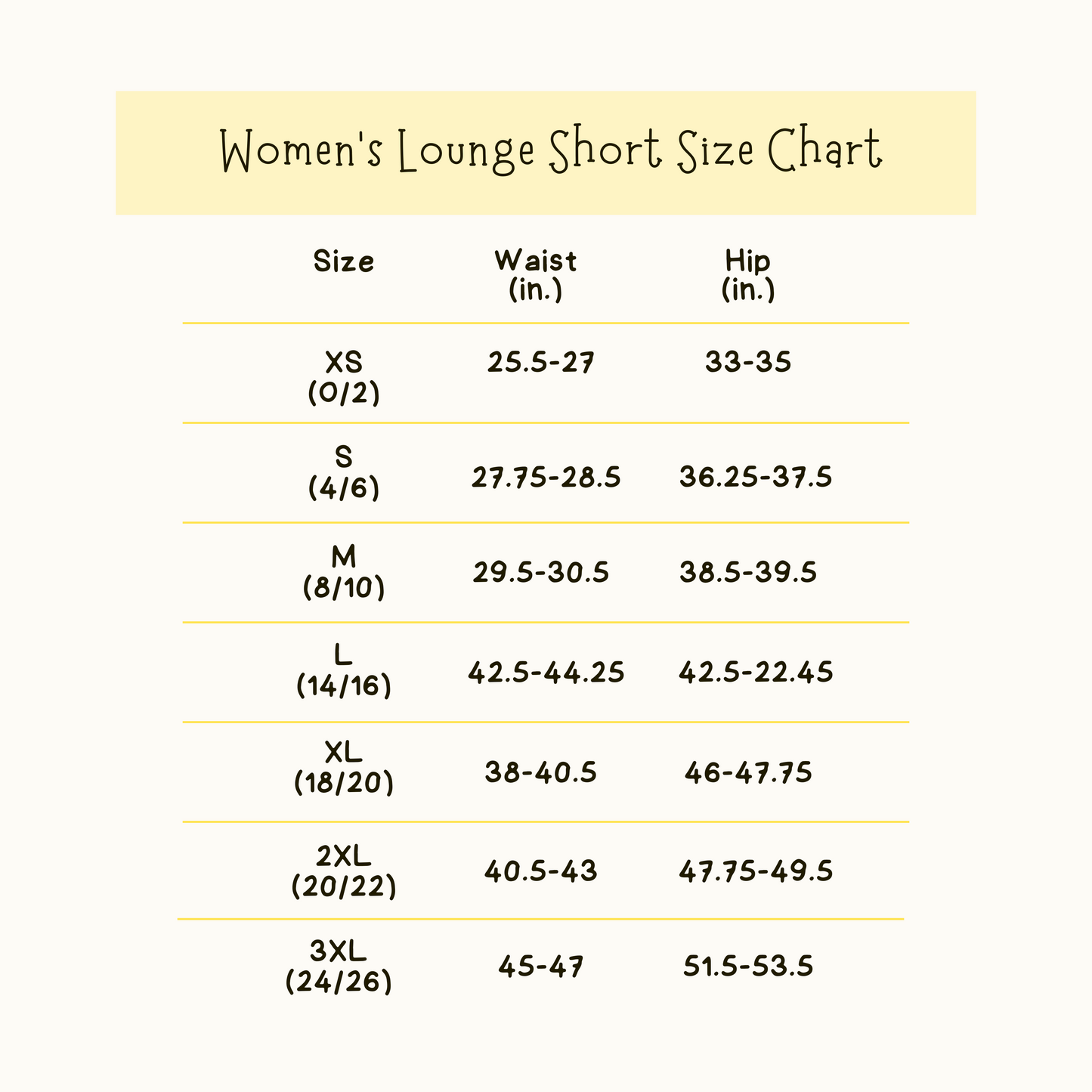 Women's Lounge Short Size Chart

| Size | Waist (in.) | Hip (in.) |
|---|---|---|
| XS (0/2) | 25.5-27 | 33-35 |
| S (4/6) | 27.75-28.5 | 36.25-37.5 |
| M (8/10) | 29.5-30.5 | 38.5-39.5 |
| L (14/16) | 42.5-44.25 | 42.5-22.45 |
| XL (18/20) | 38-40.5 | 46-47.75 |
| 2XL (20/22) | 40.5-43 | 47.75-49.5 |
| 3XL (24/26) | 45-47 | 51.5-53.5 |